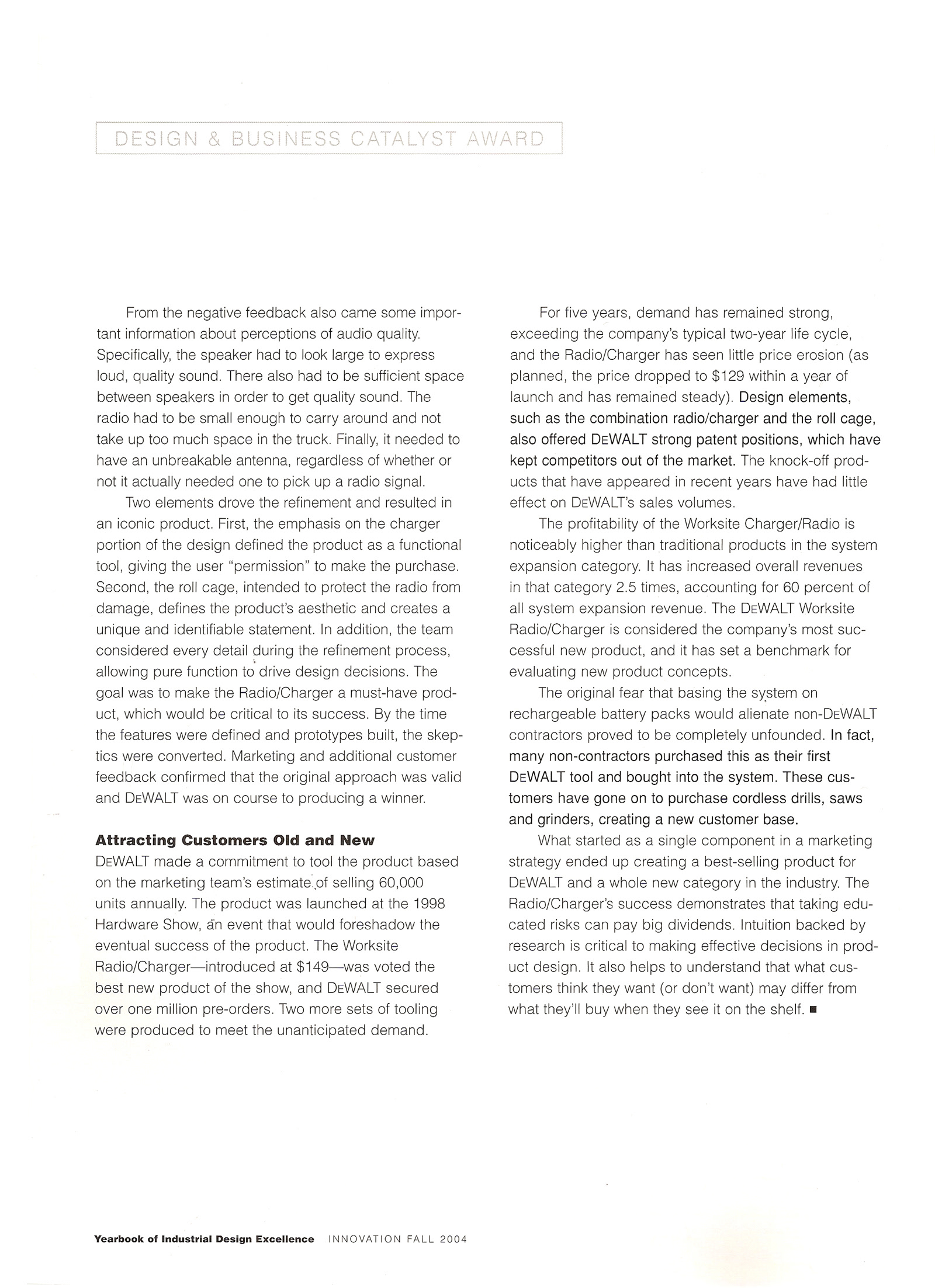 DESIGN & BUSINESS CATALYST AWARD

From the negative feedback also came some important information about perceptions of audio quality. Specifically, the speaker had to look large to express loud, quality sound. There also had to be sufficient space between speakers in order to get quality sound. The radio had to be small enough to carry around and not take up too much space in the truck. Finally, it needed to have an unbreakable antenna, regardless of whether or not it actually needed one to pick up a radio signal.

Two elements drove the refinement and resulted in an iconic product. First, the emphasis on the charger portion of the design defined the product as a functional tool, giving the user "permission" to make the purchase. Second, the roll cage, intended to protect the radio from damage, defines the product's aesthetic and creates a unique and identifiable statement. In addition, the team considered every detail during the refinement process, allowing pure function to drive design decisions. The goal was to make the Radio/Charger a must-have product, which would be critical to its success. By the time the features were defined and prototypes built, the skeptics were converted. Marketing and additional customer feedback confirmed that the original approach was valid and DEWALT was on course to producing a winner.

Attracting Customers Old and New

DEWALT made a commitment to tool the product based on the marketing team's estimate of selling 60,000 units annually. The product was launched at the 1998 Hardware Show, an event that would foreshadow the eventual success of the product. The Worksite Radio/Charger—introduced at $149—was voted the best new product of the show, and DEWALT secured over one million pre-orders. Two more sets of tooling were produced to meet the unanticipated demand.

For five years, demand has remained strong, exceeding the company's typical two-year life cycle, and the Radio/Charger has seen little price erosion (as planned, the price dropped to $129 within a year of launch and has remained steady). Design elements, such as the combination radio/charger and the roll cage, also offered DEWALT strong patent positions, which have kept competitors out of the market. The knock-off products that have appeared in recent years have had little effect on DEWALT's sales volumes.

The profitability of the Worksite Charger/Radio is noticeably higher than traditional products in the system expansion category. It has increased overall revenues in that category 2.5 times, accounting for 60 percent of all system expansion revenue. The DEWALT Worksite Radio/Charger is considered the company's most successful new product, and it has set a benchmark for evaluating new product concepts.

The original fear that basing the system on rechargeable battery packs would alienate non-DEWALT contractors proved to be completely unfounded. In fact, many non-contractors purchased this as their first DEWALT tool and bought into the system. These customers have gone on to purchase cordless drills, saws and grinders, creating a new customer base.

What started as a single component in a marketing strategy ended up creating a best-selling product for DEWALT and a whole new category in the industry. The Radio/Charger's success demonstrates that taking educated risks can pay big dividends. Intuition backed by research is critical to making effective decisions in product design. It also helps to understand that what customers think they want (or don't want) may differ from what they'll buy when they see it on the shelf. ■

Yearbook of Industrial Design Excellence INNOVATION FALL 2004